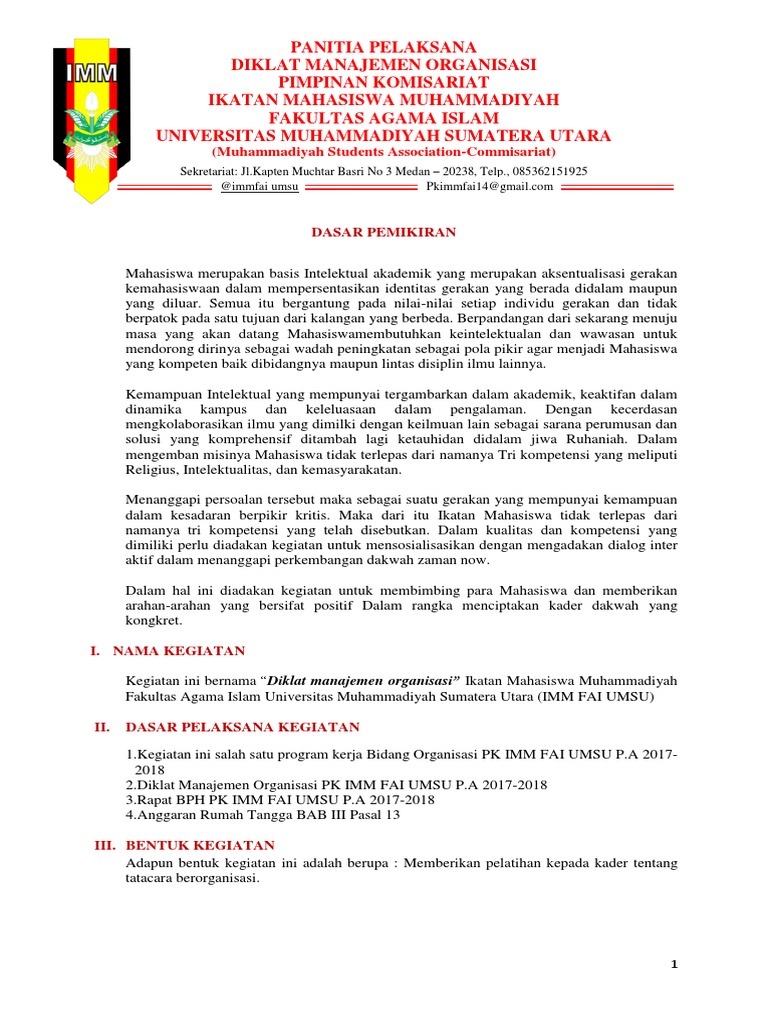 IMM

PANITIA PELAKSANA
DIKLAT MANAJEMEN ORGANISASI
PIMPINAN KOMISARIAT
IKATAN MAHASISWA MUHAMMADIYAH
FAKULTAS AGAMA ISLAM
UNIVERSITAS MUHAMMADIYAH SUMATERA UTARA
(Muhammadiyah Students Association-Commisariat)

Sekretariat: Jl.Kapten Muchtar Basri No 3 Medan – 20238, Telp., 085362151925
@immfai umsu Pkimmfai14@gmail.com

DASAR PEMIKIRAN

Mahasiswa merupakan basis Intelektual akademik yang merupakan aksentualisasi gerakan kemahasiswaan dalam mempersentasikan identitas gerakan yang berada didalam maupun yang diluar. Semua itu bergantung pada nilai-nilai setiap individu gerakan dan tidak berpatok pada satu tujuan dari kalangan yang berbeda. Berpandangan dari sekarang menuju masa yang akan datang Mahasiswamembutuhkan keintelektualan dan wawasan untuk mendorong dirinya sebagai wadah peningkatan sebagai pola pikir agar menjadi Mahasiswa yang kompeten baik dibidangnya maupun lintas disiplin ilmu lainnya.

Kemampuan Intelektual yang mempunyai tergambarkan dalam akademik, keaktifan dalam dinamika kampus dan keleluasaan dalam pengalaman. Dengan kecerdasan mengkolaborasikan ilmu yang dimilki dengan keilmuan lain sebagai sarana perumusan dan solusi yang komprehensif ditambah lagi ketauhidan didalam jiwa Ruhaniah. Dalam mengemban misinya Mahasiswa tidak terlepas dari namanya Tri kompetensi yang meliputi Religius, Intelektualitas, dan kemasyarakatan.

Menanggapi persoalan tersebut maka sebagai suatu gerakan yang mempunyai kemampuan dalam kesadaran berpikir kritis. Maka dari itu Ikatan Mahasiswa tidak terlepas dari namanya tri kompetensi yang telah disebutkan. Dalam kualitas dan kompetensi yang dimiliki perlu diadakan kegiatan untuk mensosialisasikan dengan mengadakan dialog inter aktif dalam menanggapi perkembangan dakwah zaman now.

Dalam hal ini diadakan kegiatan untuk membimbing para Mahasiswa dan memberikan arahan-arahan yang bersifat positif Dalam rangka menciptakan kader dakwah yang kongkret.

I. NAMA KEGIATAN

Kegiatan ini bernama “Diklat manajemen organisasi” Ikatan Mahasiswa Muhammadiyah Fakultas Agama Islam Universitas Muhammadiyah Sumatera Utara (IMM FAI UMSU)

II. DASAR PELAKSANA KEGIATAN

1.Kegiatan ini salah satu program kerja Bidang Organisasi PK IMM FAI UMSU P.A 2017-2018
2.Diklat Manajemen Organisasi PK IMM FAI UMSU P.A 2017-2018
3.Rapat BPH PK IMM FAI UMSU P.A 2017-2018
4.Anggaran Rumah Tangga BAB III Pasal 13

III. BENTUK KEGIATAN
Adapun bentuk kegiatan ini adalah berupa : Memberikan pelatihan kepada kader tentang tatacara berorganisasi.

1